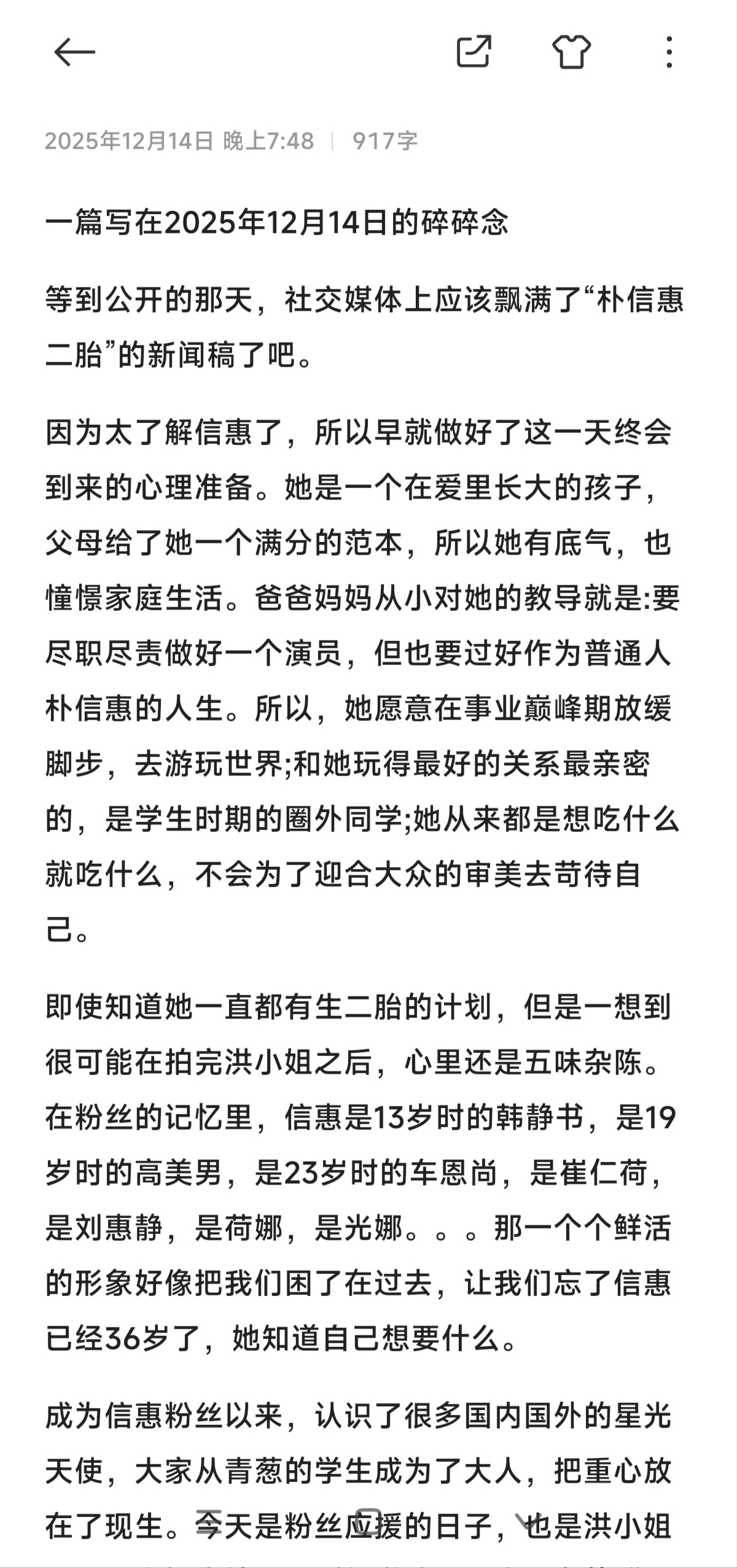 2025年12月14日 晚上7:48 | 917字

一篇写在2025年12月14日的碎碎念

等到公开的那天，社交媒体上应该飘满了“朴信惠二胎”的新闻稿了吧。

因为太了解信惠了，所以早就做好了这一天终会到来的心理准备。她是一个在爱里长大的孩子，父母给了她一个满分的范本，所以她有底气，也憧憬家庭生活。爸爸妈妈从小对她的教导就是:要尽职尽责做好一个演员，但也要过好作为普通人朴信惠的人生。所以，她愿意在事业巅峰期放缓脚步，去游玩世界;和她玩得最好的关系最亲密的，是学生时期的圈外同学;她从来都是想吃什么就吃什么，不会为了迎合大众的审美去苛待自己。

即使知道她一直都有生二胎的计划，但是一想到很可能在拍完洪小姐之后，心里还是五味杂陈。在粉丝的记忆里，信惠是13岁时的韩静书，是19岁时的高美男，是23岁时的车恩尚，是崔仁荷，是刘惠静，是荷娜，是光娜。。。那一个个鲜活的形象好像把我们困了在过去，让我们忘了信惠已经36岁了，她知道自己想要什么。

成为信惠粉丝以来，认识了很多国内国外的星光天使，大家从青葱的学生成为了大人，把重心放在了现生。今天是粉丝应援的日子，也是洪小姐